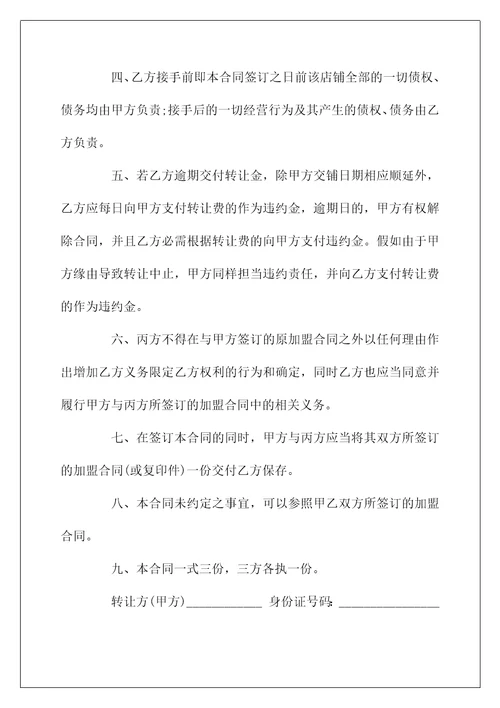 四、乙方接手前即本合同签订之日前该店铺全部的一切债权、债务均由甲方负责;接手后的一切经营行为及其产生的债权、债务由乙方负责。

五、若乙方逾期交付转让金，除甲方交铺日期相应顺延外，乙方应每日向甲方支付转让费的作为违约金，逾期日的，甲方有权解除合同，并且乙方必需根据转让费的向甲方支付违约金。假如由于甲方缘由导致转让中止，甲方同样担当违约责任，并向乙方支付转让费的作为违约金。

六、丙方不得在与甲方签订的原加盟合同之外以任何理由作出增加乙方义务限定乙方权利的行为和确定，同时乙方也应当同意并履行甲方与丙方所签订的加盟合同中的相关义务。

七、在签订本合同的同时，甲方与丙方应当将其双方所签订的加盟合同(或复印件)一份交付乙方保存。

八、本合同未约定之事宜，可以参照甲乙双方所签订的加盟合同。

九、本合同一式三份，三方各执一份。

转让方(甲方)____________ 身份证号码: ________________